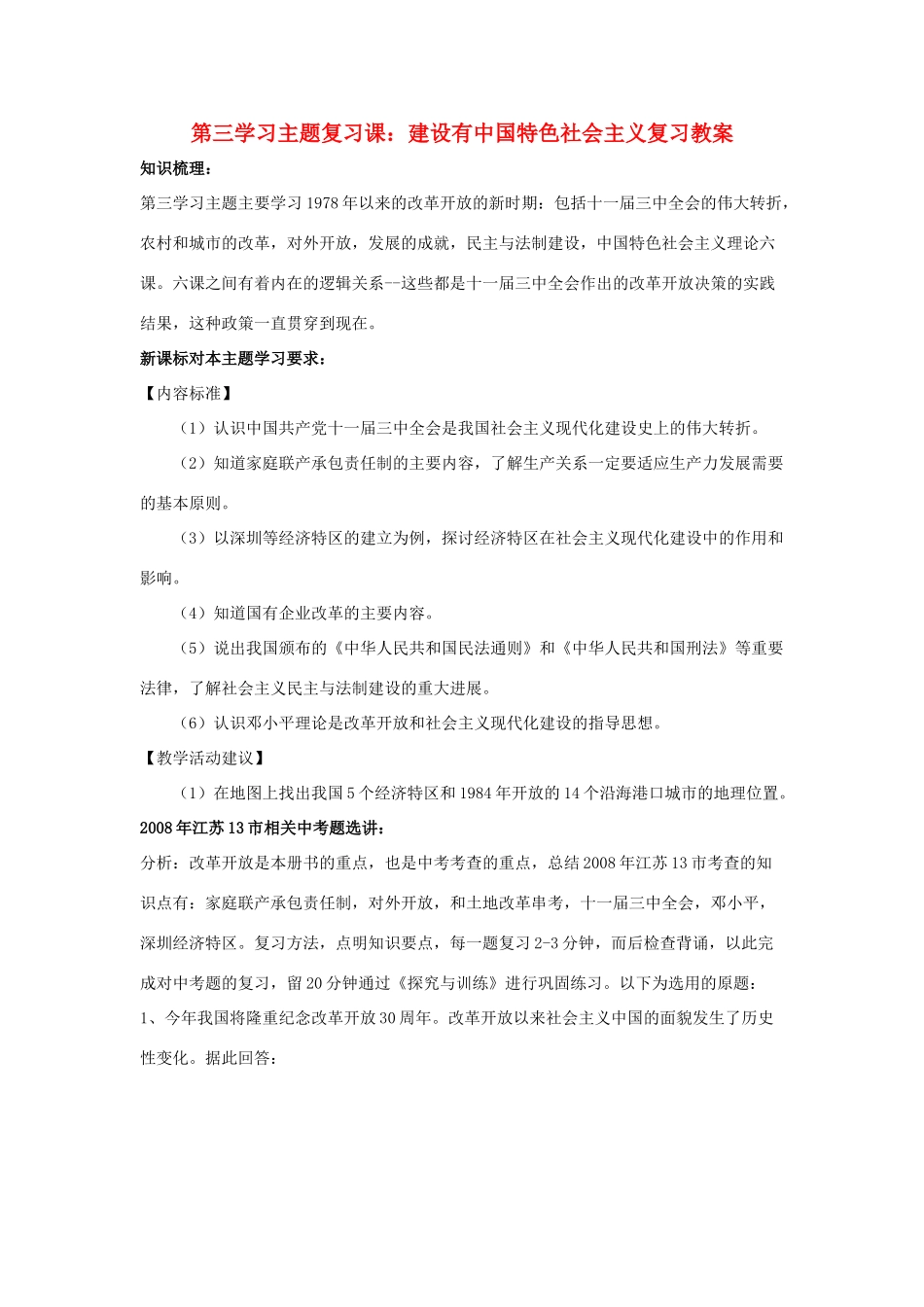 第三学习主题复习课：建设有中国特色社会主义复习教案

知识梳理：

第三学习主题主要学习1978年以来的改革开放的新时期：包括十一届三中全会的伟大转折，农村和城市的改革，对外开放，发展的成就，民主与法制建设，中国特色社会主义理论六课。六课之间有着内在的逻辑关系--这些都是十一届三中全会作出的改革开放决策的实践结果，这种政策一直贯穿到现在。

新课标对本主题学习要求：

【内容标准】

（1）认识中国共产党十一届三中全会是我国社会主义现代化建设史上的伟大转折。

（2）知道家庭联产承包责任制的主要内容，了解生产关系一定要适应生产力发展需要的基本原则。

（3）以深圳等经济特区的建立为例，探讨经济特区在社会主义现代化建设中的作用和影响。

（4）知道国有企业改革的主要内容。

（5）说出我国颁布的《中华人民共和国民法通则》和《中华人民共和国刑法》等重要法律，了解社会主义民主与法制建设的重大进展。

（6）认识邓小平理论是改革开放和社会主义现代化建设的指导思想。

【教学活动建议】

（1）在地图上找出我国5个经济特区和1984年开放的14个沿海港口城市的地理位置。

2008年江苏13市相关中考题选讲：

分析：改革开放是本册书的重点，也是中考考查的重点，总结2008年江苏13市考查的知识点有：家庭联产承包责任制，对外开放，和土地改革串考，十一届三中全会，邓小平，深圳经济特区。复习方法，点明知识要点，每一题复习2-3分钟，而后检查背诵，以此完成对中考题的复习，留20分钟通过《探究与训练》进行巩固练习。以下为选用的原题：

1、今年我国将隆重纪念改革开放30周年。改革开放以来社会主义中国的面貌发生了历史性变化。据此回答：